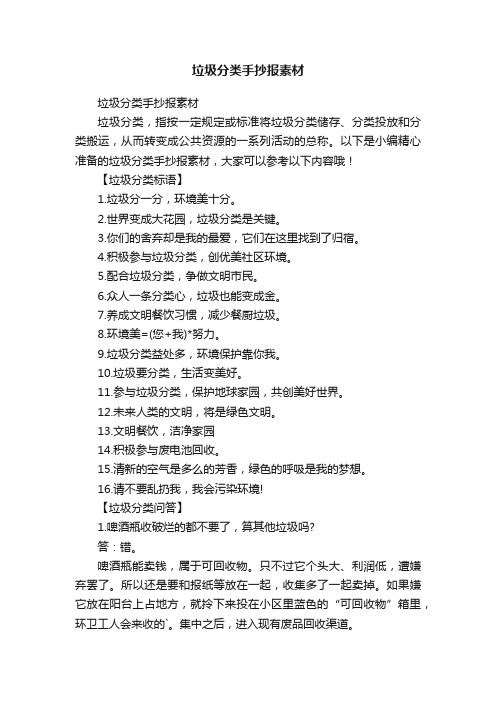 垃圾分类手抄报素材

垃圾分类手抄报素材

垃圾分类，指按一定规定或标准将垃圾分类储存、分类投放和分类搬运，从而转变成公共资源的一系列活动的总称。以下是小编精心准备的垃圾分类手抄报素材，大家可以参考以下内容哦！

【垃圾分类标语】

1.垃圾分一分，环境美十分。

2.世界变成大花园，垃圾分类是关键。

3.你们的舍弃却是我的最爱，它们在这里找到了归宿。

4.积极参与垃圾分类，创优美社区环境。

5.配合垃圾分类，争做文明市民。

6.众人一条分类心，垃圾也能变成金。

7.养成文明餐饮习惯，减少餐厨垃圾。

8.环境美=(您+我)*努力。

9.垃圾分类益处多，环境保护靠你我。

10.垃圾要分类，生活变美好。

11.参与垃圾分类，保护地球家园，共创美好世界。

12.未来人类的文明，将是绿色文明。

13.文明餐饮，洁净家园

14.积极参与废电池回收。

15.清新的空气是多么的芳香，绿色的呼吸是我的梦想。

16.请不要乱扔我，我会污染环境!

【垃圾分类问答】

1.啤酒瓶收破烂的都不要了，算其他垃圾吗?

答：错。

啤酒瓶能卖钱，属于可回收物。只不过它个头大、利润低，遭嫌弃罢了。所以还是要和报纸等放在一起，收集多了一起卖掉。如果嫌它放在阳台上占地方，就拎下来投在小区里蓝色的“可回收物”箱里，环卫工人会来收的`。集中之后，进入现有废品回收渠道。